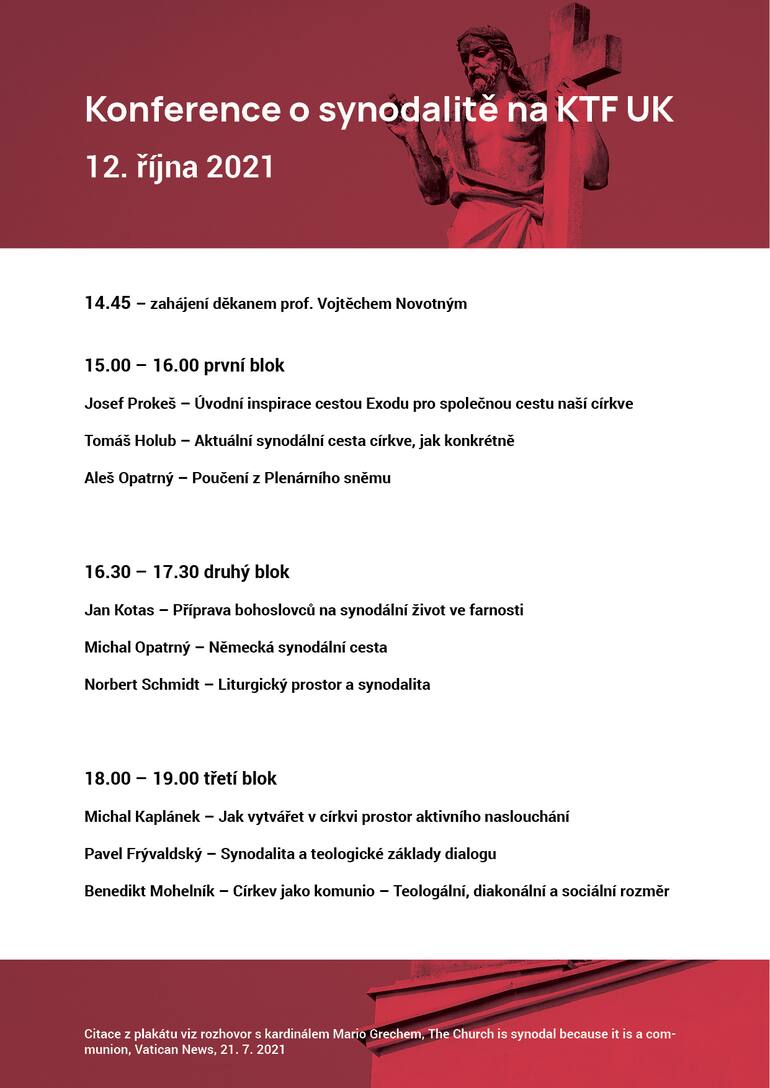 Konference o synodalitě na KTF UK
12. října 2021

14.45 – zahájení děkanem prof. Vojtěchem Novotným

15.00 – 16.00 první blok

Josef Prokeš – Úvodní inspirace cestou Exodu pro společnou cestu naší církve

Tomáš Holub – Aktuální synodální cesta církve, jak konkrétně

Aleš Opatrný – Poučení z Plenárního sněmu

16.30 – 17.30 druhý blok

Jan Kotas – Příprava bohoslovců na synodální život ve farnosti

Michal Opatrný – Německá synodální cesta

Norbert Schmidt – Liturgický prostor a synodalita

18.00 – 19.00 třetí blok

Michal Kaplánek – Jak vytvářet v církvi prostor aktivního naslouchání

Pavel Frývaldský – Synodalita a teologické základy dialogu

Benedikt Mohelník – Církev jako komunio – Teologální, diakonální a sociální rozměr

Citace z plakátu viz rozhovor s kardinálem Mario Grechem, The Church is synodal because it is a communion, Vatican News, 21. 7. 2021